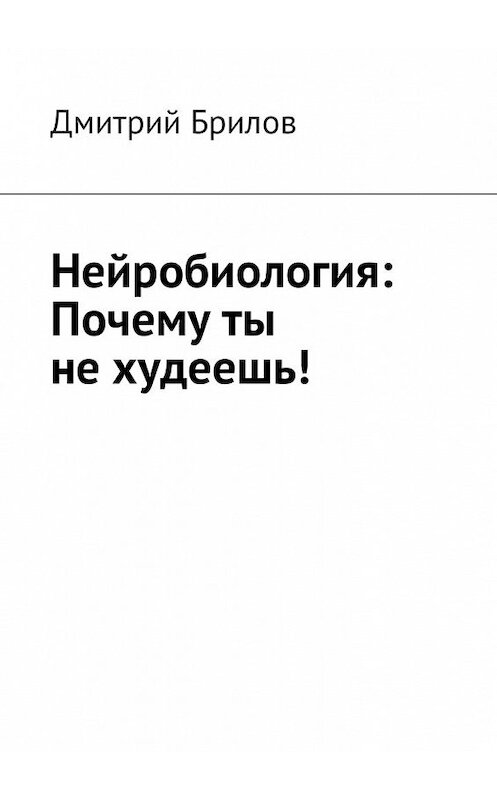 Дмитрий Брилов

Нейробиология: Почему ты не худеешь!